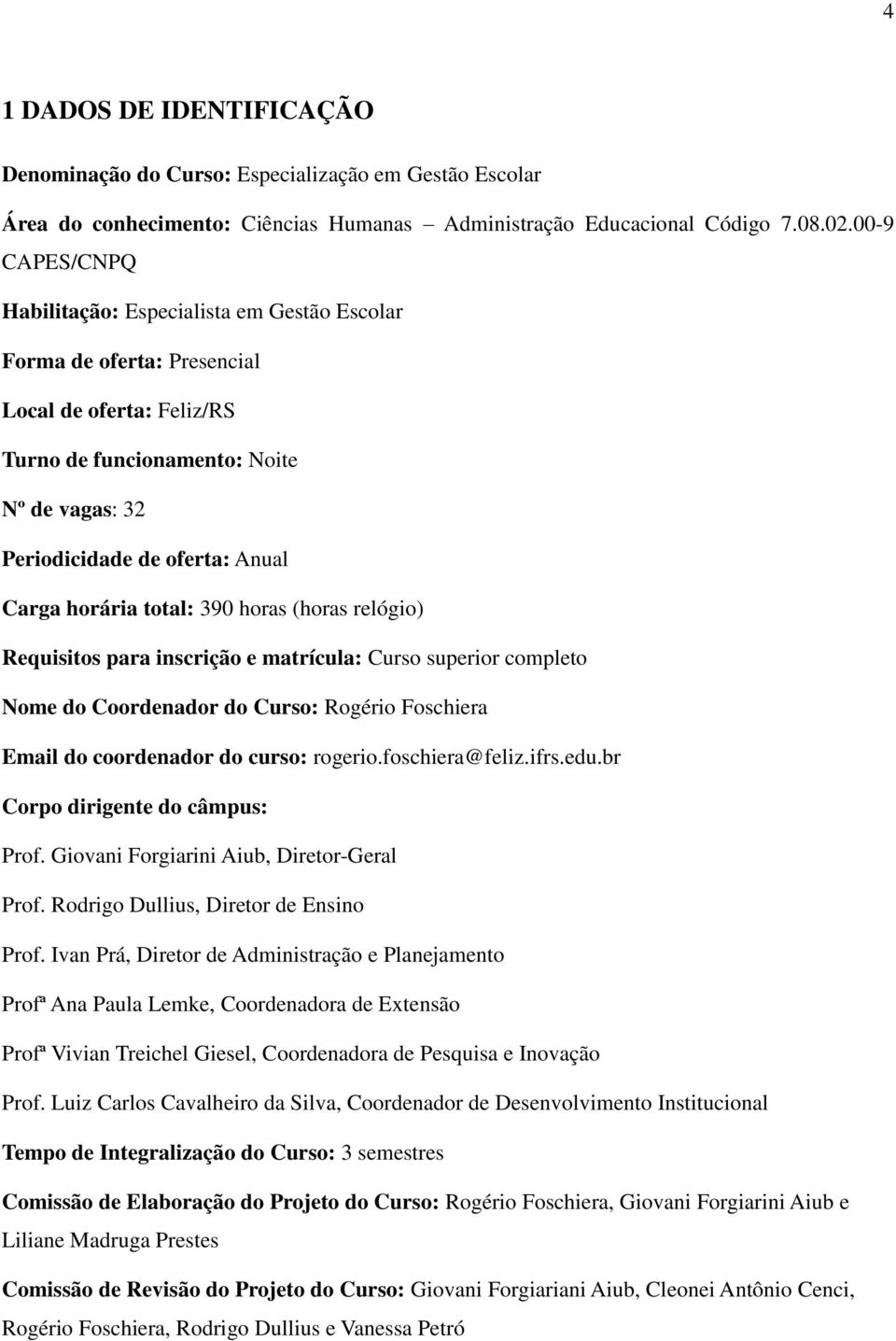 4

1 DADOS DE IDENTIFICAÇÃO

Denominação do Curso: Especialização em Gestão Escolar

Área do conhecimento: Ciências Humanas – Administração Educacional Código 7.08.02.00-9 CAPES/CNPQ

Habilitação: Especialista em Gestão Escolar

Forma de oferta: Presencial

Local de oferta: Feliz/RS

Turno de funcionamento: Noite

Nº de vagas: 32

Periodicidade de oferta: Anual

Carga horária total: 390 horas (horas relógio)

Requisitos para inscrição e matrícula: Curso superior completo

Nome do Coordenador do Curso: Rogério Foschiera

Email do coordenador do curso: rogerio.foschiera@feliz.ifrs.edu.br

Corpo dirigente do câmpus:

Prof. Giovani Forgiarini Aiub, Diretor-Geral

Prof. Rodrigo Dullius, Diretor de Ensino

Prof. Ivan Prá, Diretor de Administração e Planejamento

Profª Ana Paula Lemke, Coordenadora de Extensão

Profª Vivian Treichel Giesel, Coordenadora de Pesquisa e Inovação

Prof. Luiz Carlos Cavalheiro da Silva, Coordenador de Desenvolvimento Institucional

Tempo de Integralização do Curso: 3 semestres

Comissão de Elaboração do Projeto do Curso: Rogério Foschiera, Giovani Forgiarini Aiub e Liliane Madruga Prestes

Comissão de Revisão do Projeto do Curso: Giovani Forgiariani Aiub, Cleonei Antônio Cenci, Rogério Foschiera, Rodrigo Dullius e Vanessa Petró